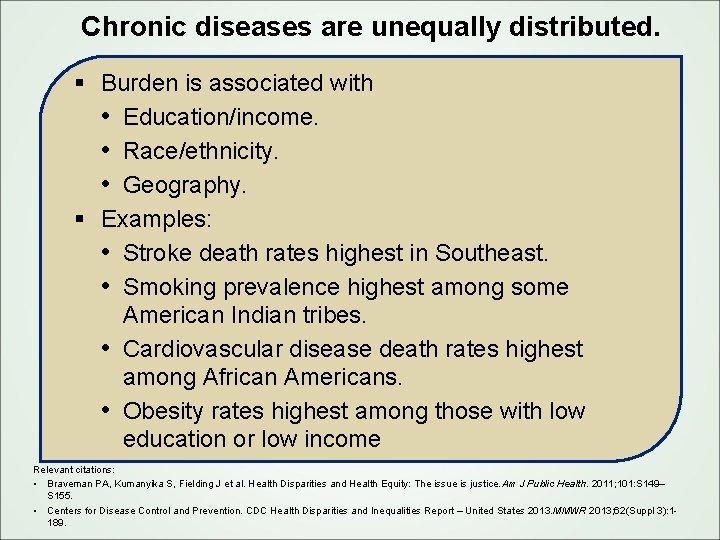 Chronic diseases are unequally distributed.

▪ Burden is associated with
• Education/income.
• Race/ethnicity.
• Geography.
▪ Examples:
• Stroke death rates highest in Southeast.
• Smoking prevalence highest among some American Indian tribes.
• Cardiovascular disease death rates highest among African Americans.
• Obesity rates highest among those with low education or low income

Relevant citations:
• Braveman PA, Kumanyika S, Fielding J et al. Health Disparities and Health Equity: The issue is justice. Am J Public Health. 2011;101:S149–S155.
• Centers for Disease Control and Prevention. CDC Health Disparities and Inequalities Report – United States 2013. MMWR 2013;62(Suppl 3):1-189.